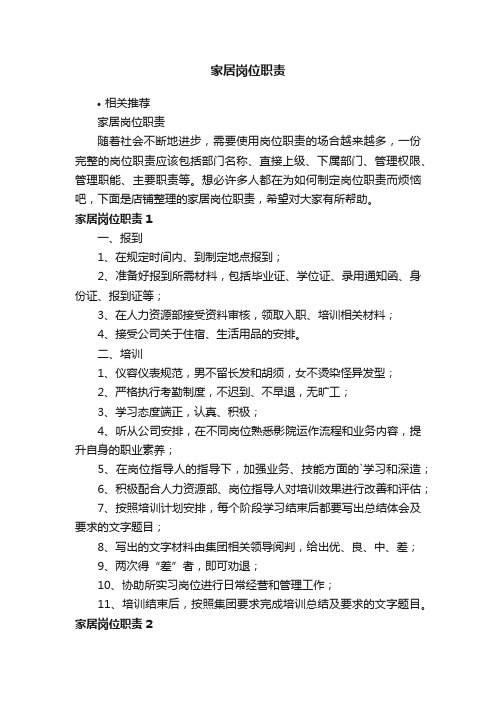 家居岗位职责

• 相关推荐

家居岗位职责

随着社会不断地进步，需要使用岗位职责的场合越来越多，一份完整的岗位职责应该包括部门名称、直接上级、下属部门、管理权限、管理职能、主要职责等。想必许多人都在为如何制定岗位职责而烦恼吧，下面是店铺整理的家居岗位职责，希望对大家有所帮助。

家居岗位职责 1

一、报到

1、在规定时间内、到制定地点报到；

2、准备好报到所需材料，包括毕业证、学位证、录用通知函、身份证、报到证等；

3、在人力资源部接受资料审核，领取入职、培训相关材料；

4、接受公司关于住宿、生活用品的安排。

二、培训

1、仪容仪表规范，男不留长发和胡须，女不烫染怪异发型；

2、严格执行考勤制度，不迟到、不早退，无旷工；

3、学习态度端正，认真、积极；

4、听从公司安排，在不同岗位熟悉影院运作流程和业务内容，提升自身的职业素养；

5、在岗位指导人的指导下，加强业务、技能方面的`学习和深造；

6、积极配合人力资源部、岗位指导人对培训效果进行改善和评估；

7、按照培训计划安排，每个阶段学习结束后都要写出总结体会及要求的文字题目；

8、写出的文字材料由集团相关领导阅判，给出优、良、中、差；

9、两次得“差”者，即可劝退；

10、协助所实习岗位进行日常经营和管理工作；

11、培训结束后，按照集团要求完成培训总结及要求的文字题目。

家居岗位职责 2